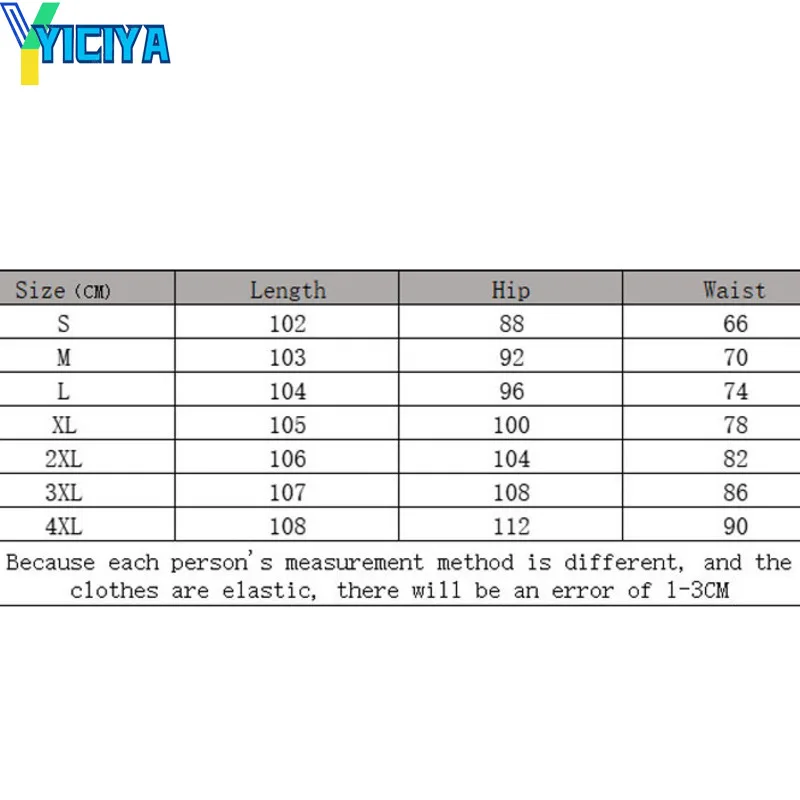 YICIYA

| Size (CM) | Length | Hip | Waist |
|---|---|---|---|
| S | 102 | 88 | 66 |
| M | 103 | 92 | 70 |
| L | 104 | 96 | 74 |
| XL | 105 | 100 | 78 |
| 2XL | 106 | 104 | 82 |
| 3XL | 107 | 108 | 86 |
| 4XL | 108 | 112 | 90 |

Because each person's measurement method is different, and the clothes are elastic, there will be an error of 1-3CM